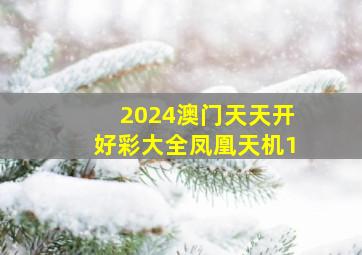 2024澳门天天开好彩大全凤凰天机1